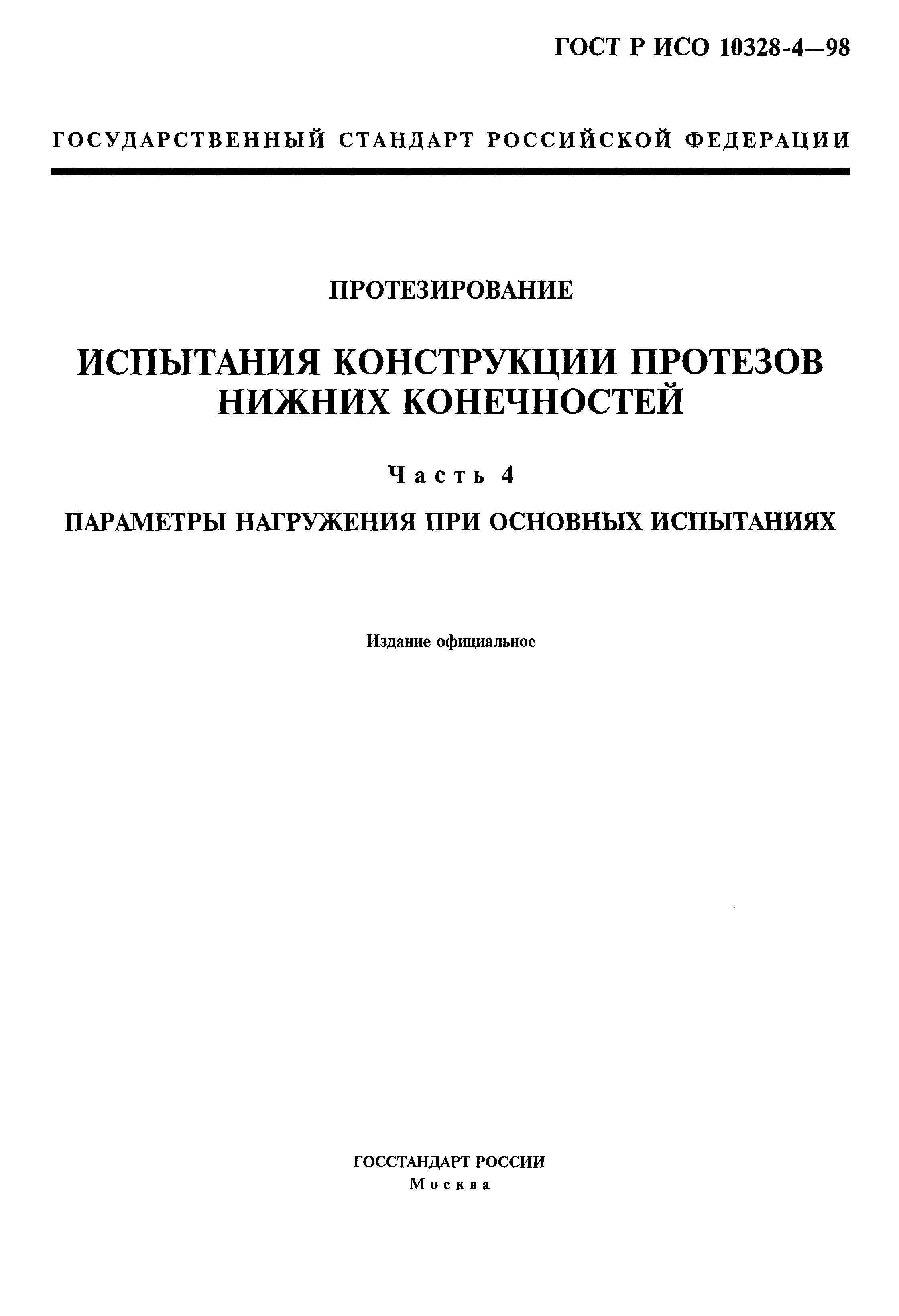 ГОСТ Р ИСО 10328-4—98

ГОСУДАРСТВЕННЫЙ СТАНДАРТ РОССИЙСКОЙ ФЕДЕРАЦИИ

ПРОТЕЗИРОВАНИЕ

ИСПЫТАНИЯ КОНСТРУКЦИИ ПРОТЕЗОВ НИЖНИХ КОНЕЧНОСТЕЙ

Часть 4

ПАРАМЕТРЫ НАГРУЖЕНИЯ ПРИ ОСНОВНЫХ ИСПЫТАНИЯХ

Издание официальное

ГОССТАНДАРТ РОССИИ
Москва